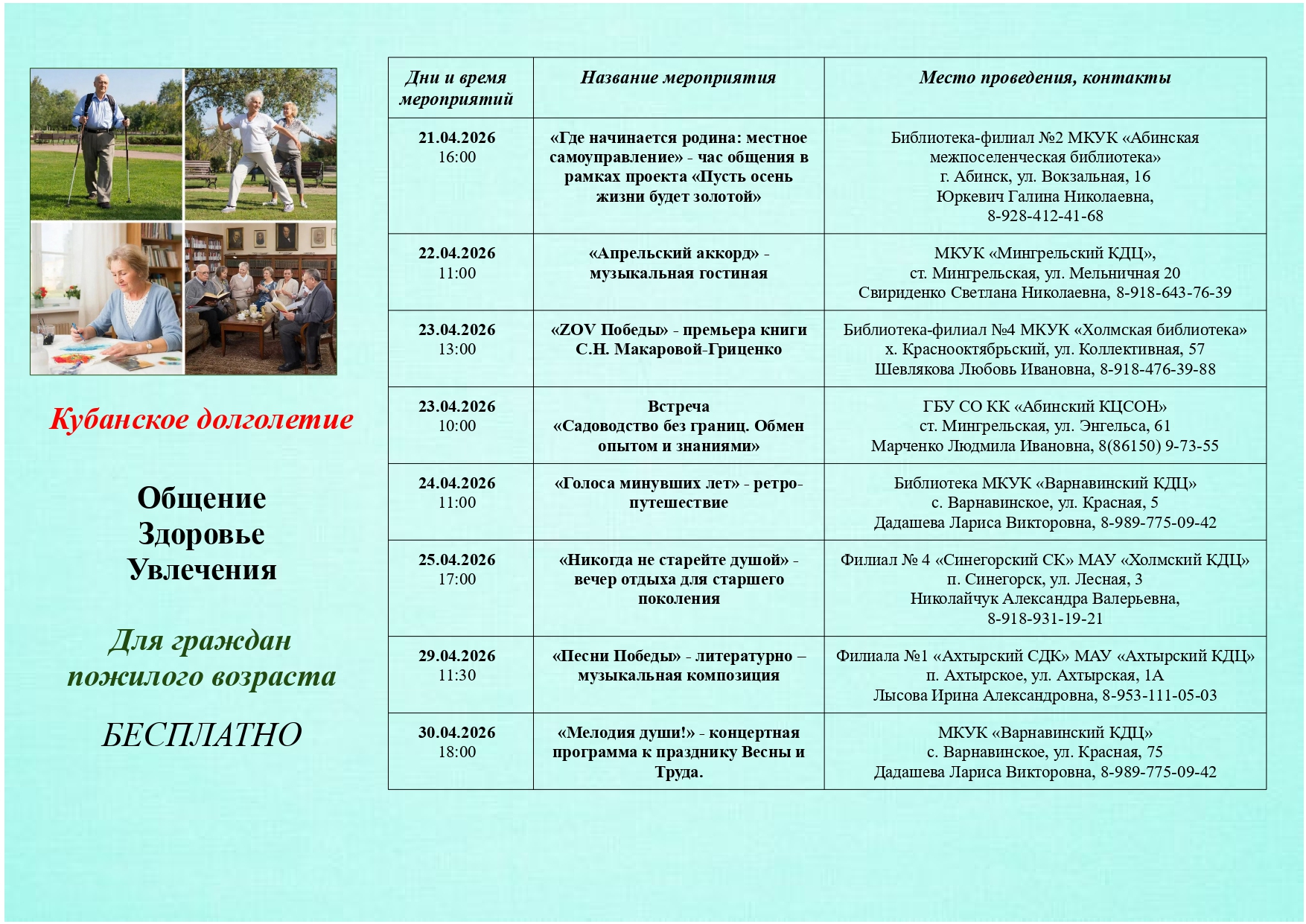 Кубанское долголетие

Общение
Здоровье
Увлечения

Для граждан пожилого возраста

БЕСПЛАТНО

| Дни и время мероприятий | Название мероприятия | Место проведения, контакты |
|---|---|---|
| 21.04.2026 16:00 | «Где начинается родина: местное самоуправление» - час общения в рамках проекта «Пусть осень жизни будет золотой» | Библиотека-филиал №2 МКУК «Абинская межпоселенческая библиотека» г. Абинск, ул. Вокзальная, 16 Юркевич Галина Николаевна, 8-928-412-41-68 |
| 22.04.2026 11:00 | «Апрельский аккорд» - музыкальная гостиная | МКУК «Мингрельский КДЦ», ст. Мингрельская, ул. Мельничная 20 Свириденко Светлана Николаевна, 8-918-643-76-39 |
| 23.04.2026 13:00 | «ZOV Победы» - премьера книги С.Н. Макаровой-Гриценко | Библиотека-филиал №4 МКУК «Холмская библиотека» х. Краснооктябрьский, ул. Коллективная, 57 Шевлякова Любовь Ивановна, 8-918-476-39-88 |
| 23.04.2026 10:00 | Встреча «Садоводство без границ. Обмен опытом и знаниями» | ГБУ СО КК «Абинский КЦСОН» ст. Мингрельская, ул. Энгельса, 61 Марченко Людмила Ивановна, 8(86150) 9-73-55 |
| 24.04.2026 11:00 | «Голоса минувших лет» - ретро-путешествие | Библиотека МКУК «Варнавинский КДЦ» с. Варнавинское, ул. Красная, 5 Дадашева Лариса Викторовна, 8-989-775-09-42 |
| 25.04.2026 17:00 | «Никогда не старейте душой» - вечер отдыха для старшего поколения | Филиал № 4 «Синегорский СК» МАУ «Холмский КДЦ» п. Синегорск, ул. Лесная, 3 Николайчук Александра Валерьевна, 8-918-931-19-21 |
| 29.04.2026 11:30 | «Песни Победы» - литературно – музыкальная композиция | Филиала №1 «Ахтырский СДК» МАУ «Ахтырский КДЦ» п. Ахтырское, ул. Ахтырская, 1А Лысова Ирина Александровна, 8-953-111-05-03 |
| 30.04.2026 18:00 | «Мелодия души!» - концертная программа к празднику Весны и Труда. | МКУК «Варнавинский КДЦ» с. Варнавинское, ул. Красная, 75 Дадашева Лариса Викторовна, 8-989-775-09-42 |